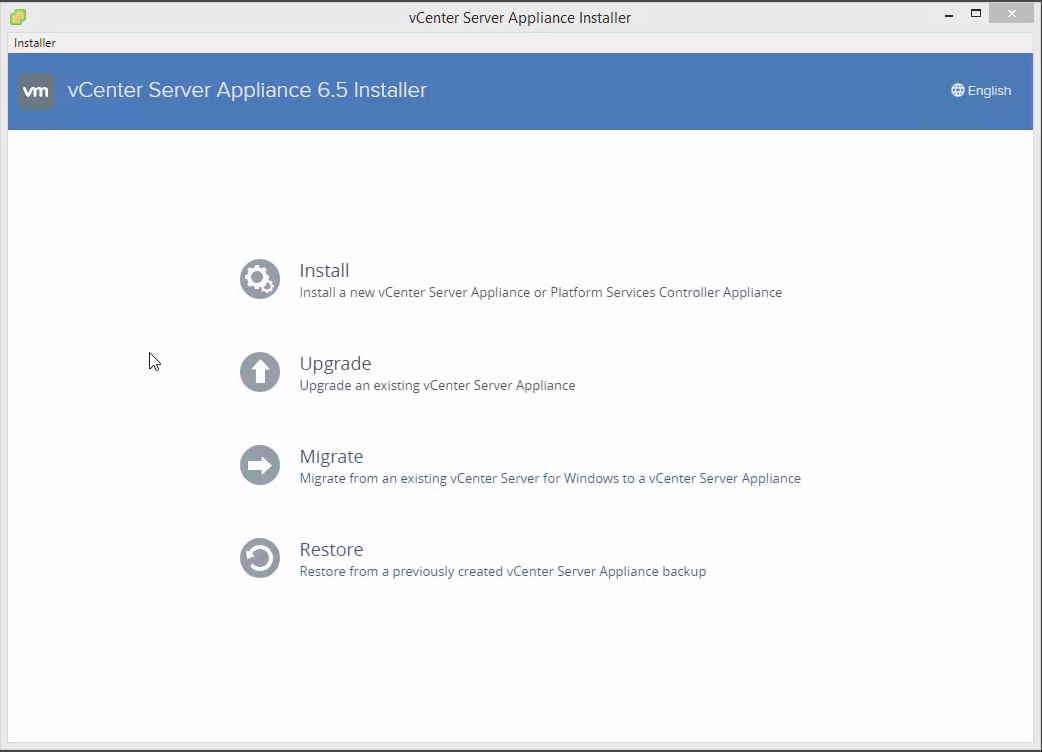 vCenter Server Appliance Installer

Installer

vm vCenter Server Appliance 6.5 Installer

English

Install
Install a new vCenter Server Appliance or Platform Services Controller Appliance

Upgrade
Upgrade an existing vCenter Server Appliance

Migrate
Migrate from an existing vCenter Server for Windows to a vCenter Server Appliance

Restore
Restore from a previously created vCenter Server Appliance backup